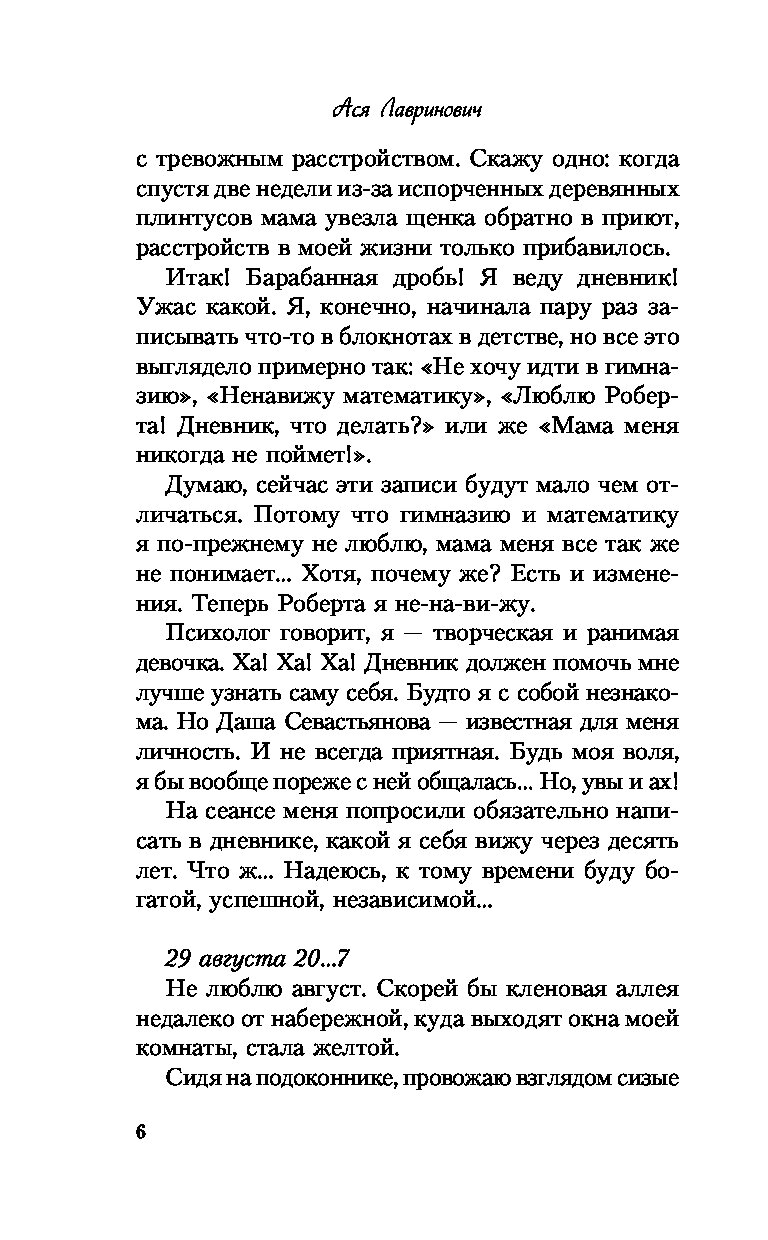 Ася Лавринович

с тревожным расстройством. Скажу одно: когда спустя две недели из-за испорченных деревянных плинтусов мама увезла щенка обратно в приют, расстройств в моей жизни только прибавилось.

Итак! Барабанная дробь! Я веду дневник! Ужас какой. Я, конечно, начинала пару раз записывать что-то в блокнотах в детстве, но все это выглядело примерно так: «Не хочу идти в гимназию», «Ненавижу математику», «Люблю Роберта! Дневник, что делать?» или же «Мама меня никогда не поймет!».

Думаю, сейчас эти записи будут мало чем отличаться. Потому что гимназию и математику я по-прежнему не люблю, мама меня все так же не понимает... Хотя, почему же? Есть и изменения. Теперь Роберта я не-на-ви-жу.

Психолог говорит, я — творческая и ранимая девочка. Ха! Ха! Ха! Дневник должен помочь мне лучше узнать саму себя. Будто я с собой незнакома. Но Даша Севастьянова — известная для меня личность. И не всегда приятная. Будь моя воля, я бы вообще пореже с ней общалась... Но, увы и ах!

На сеансе меня попросили обязательно написать в дневнике, какой я себя вижу через десять лет. Что ж... Надеюсь, к тому времени буду богатой, успешной, независимой...

29 августа 20...7

Не люблю август. Скорей бы кленовая аллея недалеко от набережной, куда выходят окна моей комнаты, стала желтой.

Сидя на подоконнике, провожаю взглядом сизые

6